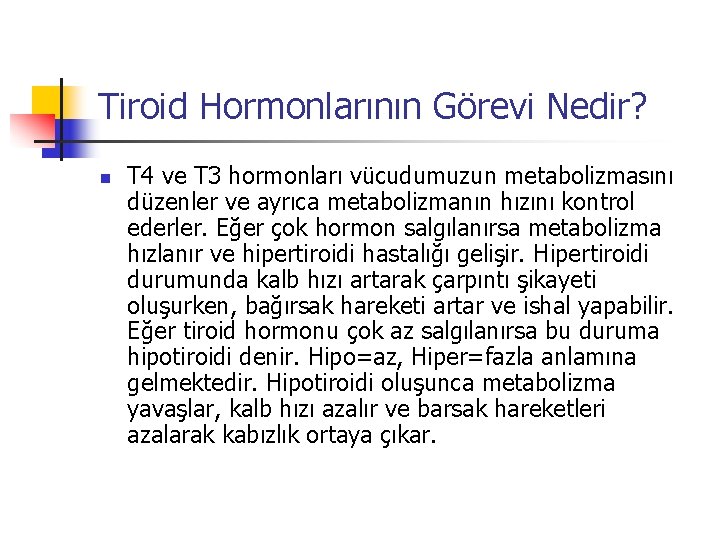 Tiroid Hormonlarının Görevi Nedir?

T4 ve T3 hormonları vücudumuzun metabolizmasını düzenler ve ayrıca metabolizmanın hızını kontrol ederler. Eğer çok hormon salgılanırsa metabolizma hızlanır ve hipertiroidi hastalığı gelişir. Hipertiroidi durumunda kalb hızı artarak çarpıntı şikayeti oluşurken, bağırsak hareketi artar ve ishal yapabilir. Eğer tiroid hormonu çok az salgılanırsa bu duruma hipotiroidi denir. Hipo=az, Hiper=fazla anlamına gelmektedir. Hipotiroidi oluşunca metabolizma yavaşlar, kalb hızı azalır ve barsak hareketleri azalarak kabızlık ortaya çıkar.